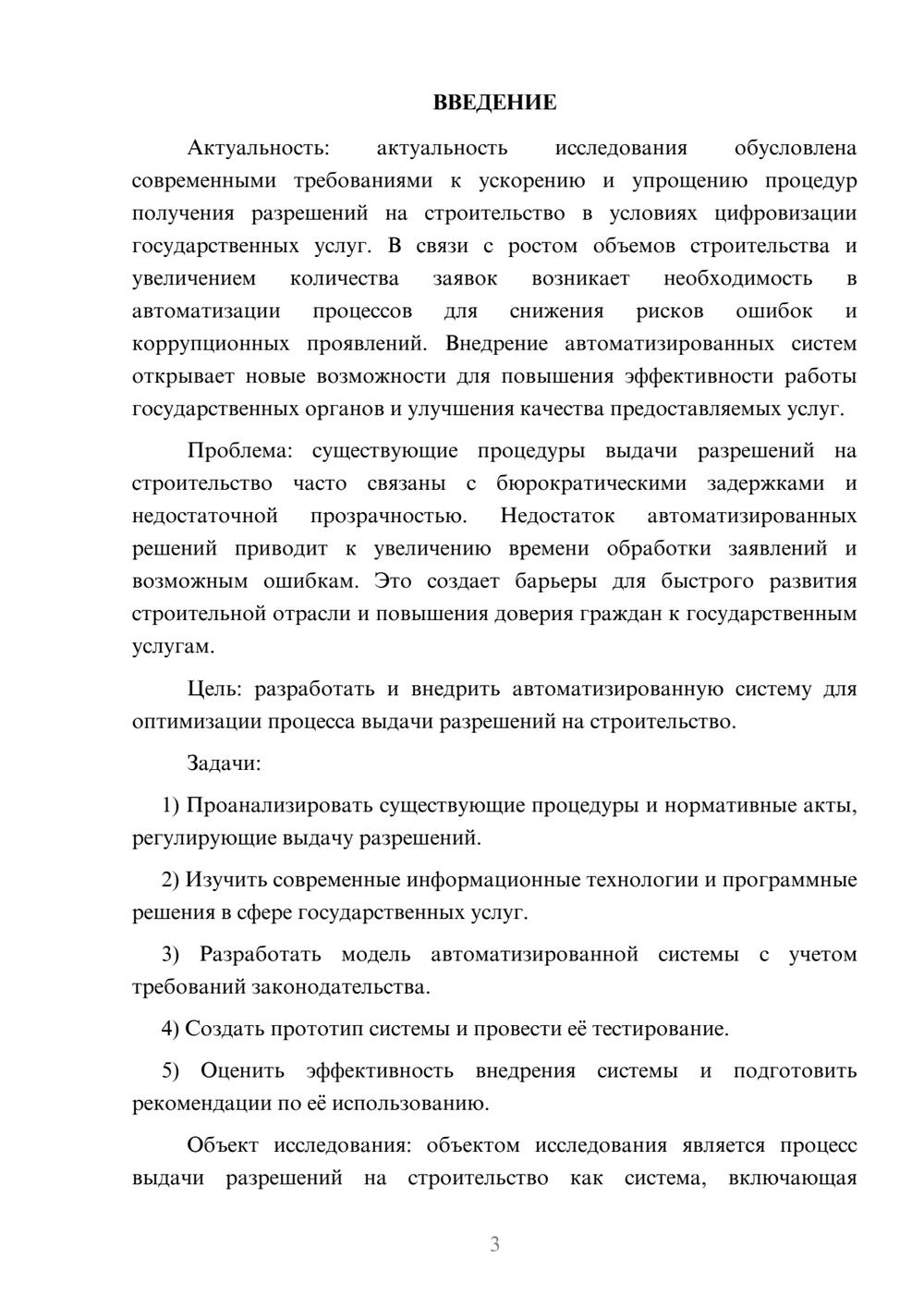 ВВЕДЕНИЕ

Актуальность: актуальность исследования обусловлена современными требованиями к ускорению и упрощению процедур получения разрешений на строительство в условиях цифровизации государственных услуг. В связи с ростом объемов строительства и увеличением количества заявок возникает необходимость в автоматизации процессов для снижения рисков ошибок и коррупционных проявлений. Внедрение автоматизированных систем открывает новые возможности для повышения эффективности работы государственных органов и улучшения качества предоставляемых услуг.

Проблема: существующие процедуры выдачи разрешений на строительство часто связаны с бюрократическими задержками и недостаточной прозрачностью. Недостаток автоматизированных решений приводит к увеличению времени обработки заявлений и возможным ошибкам. Это создает барьеры для быстрого развития строительной отрасли и повышения доверия граждан к государственным услугам.

Цель: разработать и внедрить автоматизированную систему для оптимизации процесса выдачи разрешений на строительство.

Задачи:

1) Проанализировать существующие процедуры и нормативные акты, регулирующие выдачу разрешений.

2) Изучить современные информационные технологии и программные решения в сфере государственных услуг.

3) Разработать модель автоматизированной системы с учетом требований законодательства.

4) Создать прототип системы и провести её тестирование.

5) Оценить эффективность внедрения системы и подготовить рекомендации по её использованию.

Объект исследования: объектом исследования является процесс выдачи разрешений на строительство как система, включающая

3